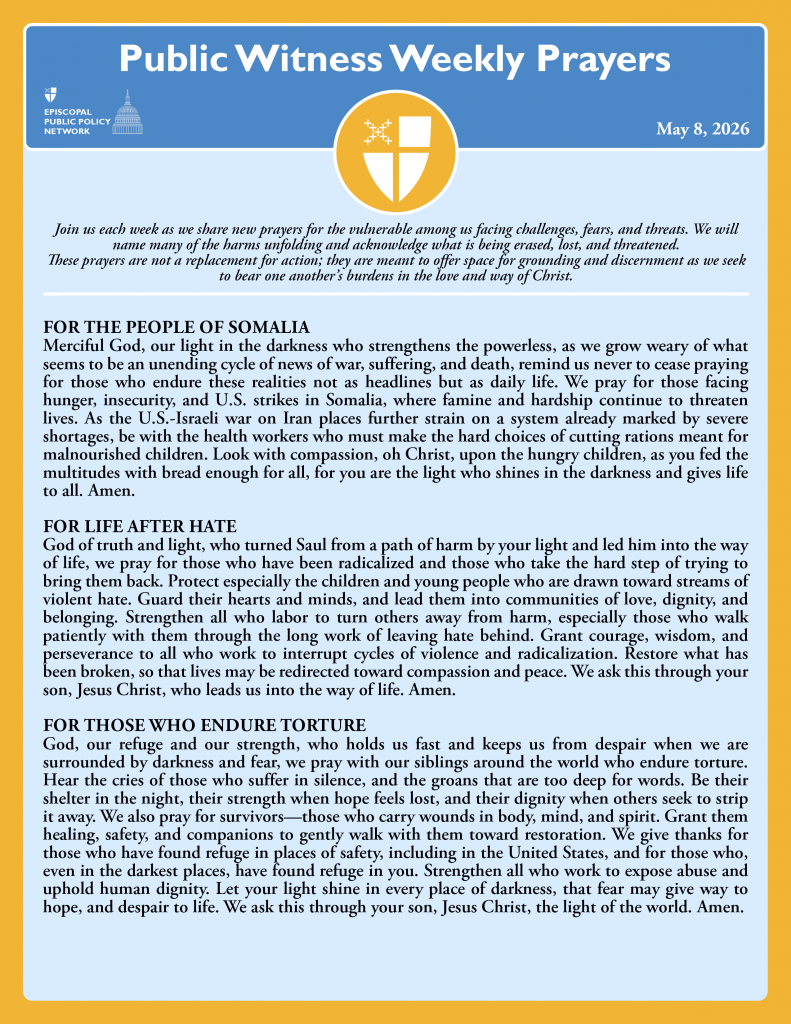 Public Witness Weekly Prayers

EPISCOPAL PUBLIC POLICY NETWORK

May 8, 2026

Join us each week as we share new prayers for the vulnerable among us facing challenges, fears, and threats. We will name many of the harms unfolding and acknowledge what is being erased, lost, and threatened.
These prayers are not a replacement for action; they are meant to offer space for grounding and discernment as we seek to bear one another's burdens in the love and way of Christ.

FOR THE PEOPLE OF SOMALIA
Merciful God, our light in the darkness who strengthens the powerless, as we grow weary of what seems to be an unending cycle of news of war, suffering, and death, remind us never to cease praying for those who endure these realities not as headlines but as daily life. We pray for those facing hunger, insecurity, and U.S. strikes in Somalia, where famine and hardship continue to threaten lives. As the U.S.-Israeli war on Iran places further strain on a system already marked by severe shortages, be with the health workers who must make the hard choices of cutting rations meant for malnourished children. Look with compassion, oh Christ, upon the hungry children, as you fed the multitudes with bread enough for all, for you are the light who shines in the darkness and gives life to all. Amen.

FOR LIFE AFTER HATE
God of truth and light, who turned Saul from a path of harm by your light and led him into the way of life, we pray for those who have been radicalized and those who take the hard step of trying to bring them back. Protect especially the children and young people who are drawn toward streams of violent hate. Guard their hearts and minds, and lead them into communities of love, dignity, and belonging. Strengthen all who labor to turn others away from harm, especially those who walk patiently with them through the long work of leaving hate behind. Grant courage, wisdom, and perseverance to all who work to interrupt cycles of violence and radicalization. Restore what has been broken, so that lives may be redirected toward compassion and peace. We ask this through your son, Jesus Christ, who leads us into the way of life. Amen.

FOR THOSE WHO ENDURE TORTURE
God, our refuge and our strength, who holds us fast and keeps us from despair when we are surrounded by darkness and fear, we pray with our siblings around the world who endure torture. Hear the cries of those who suffer in silence, and the groans that are too deep for words. Be their shelter in the night, their strength when hope feels lost, and their dignity when others seek to strip it away. We also pray for survivors—those who carry wounds in body, mind, and spirit. Grant them healing, safety, and companions to gently walk with them toward restoration. We give thanks for those who have found refuge in places of safety, including in the United States, and for those who, even in the darkest places, have found refuge in you. Strengthen all who work to expose abuse and uphold human dignity. Let your light shine in every place of darkness, that fear may give way to hope, and despair to life. We ask this through your son, Jesus Christ, the light of the world. Amen.